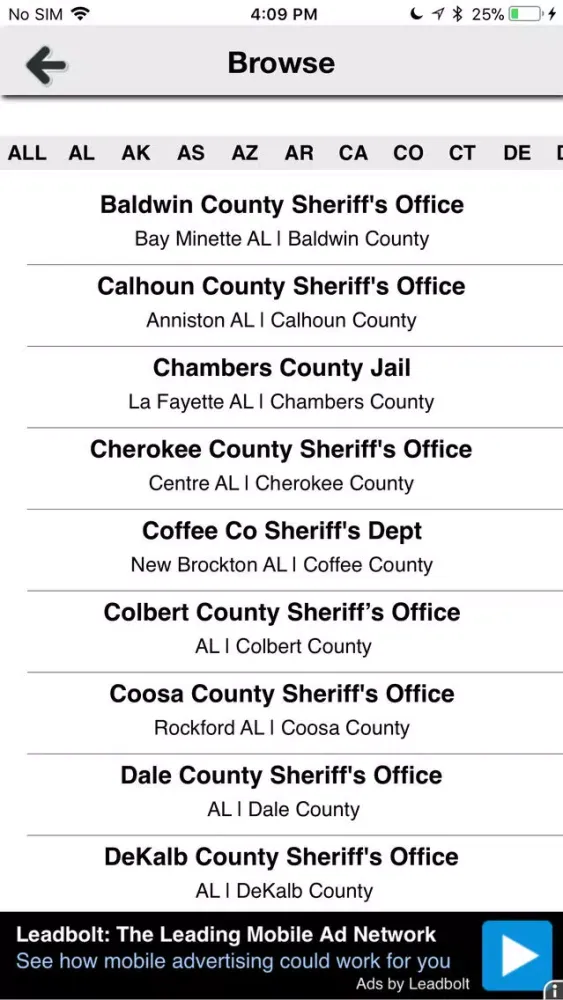 No SIM 4:09 PM 25%

Browse

ALL AL AK AS AZ AR CA CO CT DE

Baldwin County Sheriff's Office
Bay Minette AL | Baldwin County

Calhoun County Sheriff's Office
Anniston AL | Calhoun County

Chambers County Jail
La Fayette AL | Chambers County

Cherokee County Sheriff's Office
Centre AL | Cherokee County

Coffee Co Sheriff's Dept
New Brockton AL | Coffee County

Colbert County Sheriff's Office
AL | Colbert County

Coosa County Sheriff's Office
Rockford AL | Coosa County

Dale County Sheriff's Office
AL | Dale County

DeKalb County Sheriff's Office
AL | DeKalb County

Leadbolt: The Leading Mobile Ad Network
See how mobile advertising could work for you
Ads by Leadbolt